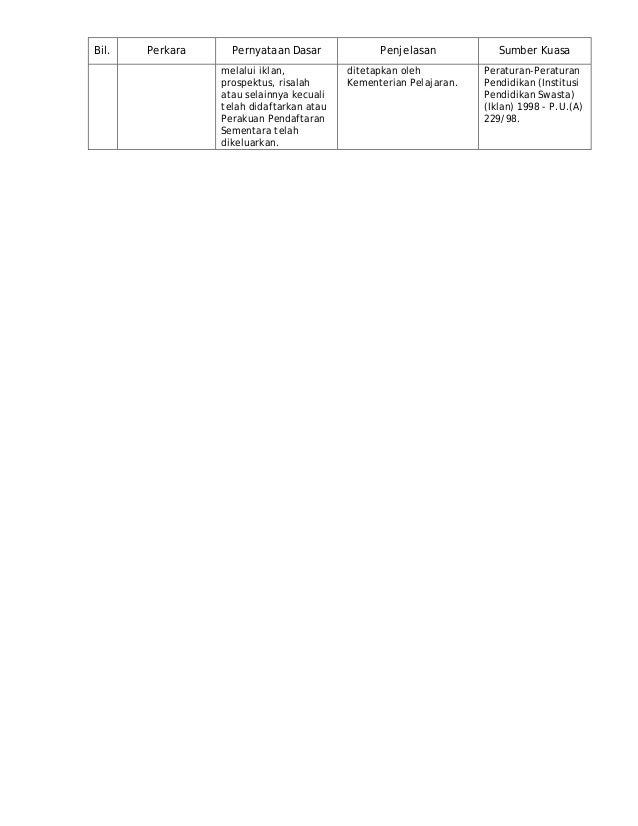 | Bil. | Perkara | Pernyataan Dasar | Penjelasan | Sumber Kuasa |
|---|---|---|---|---|
| | | melalui iklan, prospektus, risalah atau selainnya kecuali telah didaftarkan atau Perakuan Pendaftaran Sementara telah dikeluarkan. | ditetapkan oleh Kementerian Pelajaran. | Peraturan-Peraturan Pendidikan (Institusi Pendidikan Swasta) (Iklan) 1998 - P.U.(A) 229/98. |